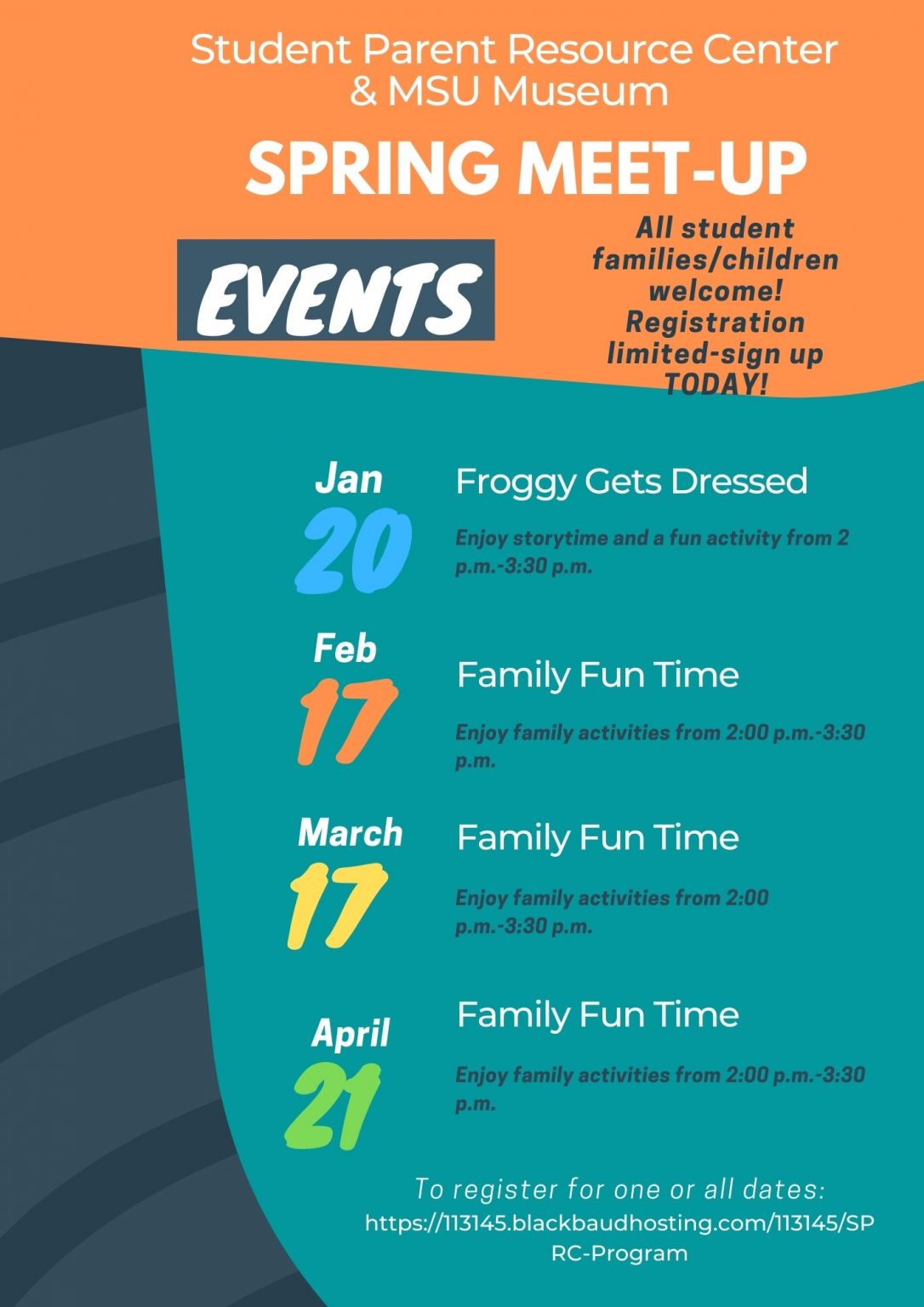 Student Parent Resource Center & MSU Museum

SPRING MEET-UP

EVENTS

All student families/children welcome! Registration limited-sign up TODAY!

Jan 20

Froggy Gets Dressed

Enjoy storytime and a fun activity from 2 p.m.-3:30 p.m.

Feb 17

Family Fun Time

Enjoy family activities from 2:00 p.m.-3:30 p.m.

March 17

Family Fun Time

Enjoy family activities from 2:00 p.m.-3:30 p.m.

April 21

Family Fun Time

Enjoy family activities from 2:00 p.m.-3:30 p.m.

To register for one or all dates:
https://113145.blackbaudhosting.com/113145/SPRC-Program